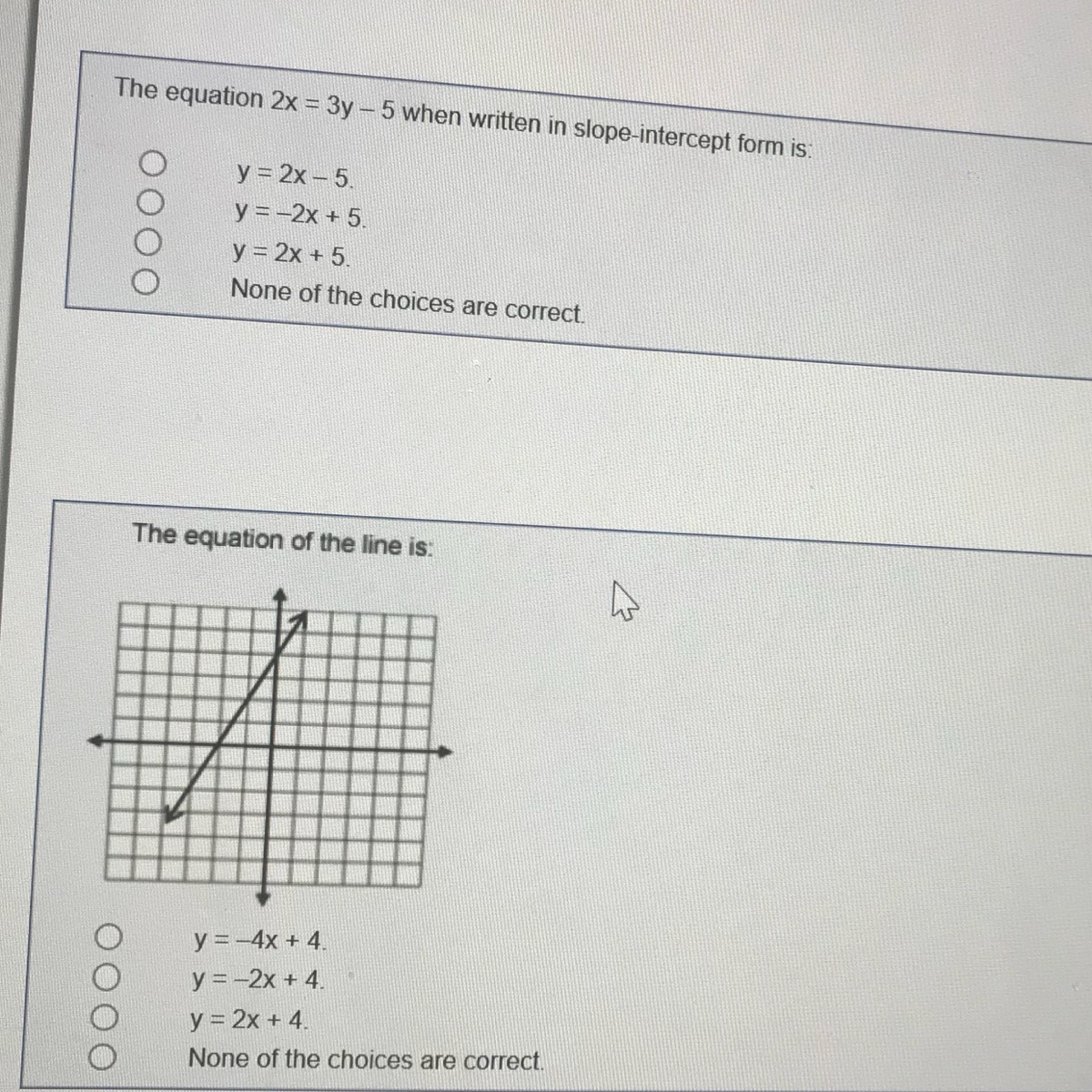 The equation $2x = 3y - 5$ when written in slope-intercept form is:

$y = 2x - 5$.
$y = -2x + 5$.
$y = 2x + 5$.
None of the choices are correct.

The equation of the line is:

$y = -4x + 4$.
$y = -2x + 4$.
$y = 2x + 4$.
None of the choices are correct.